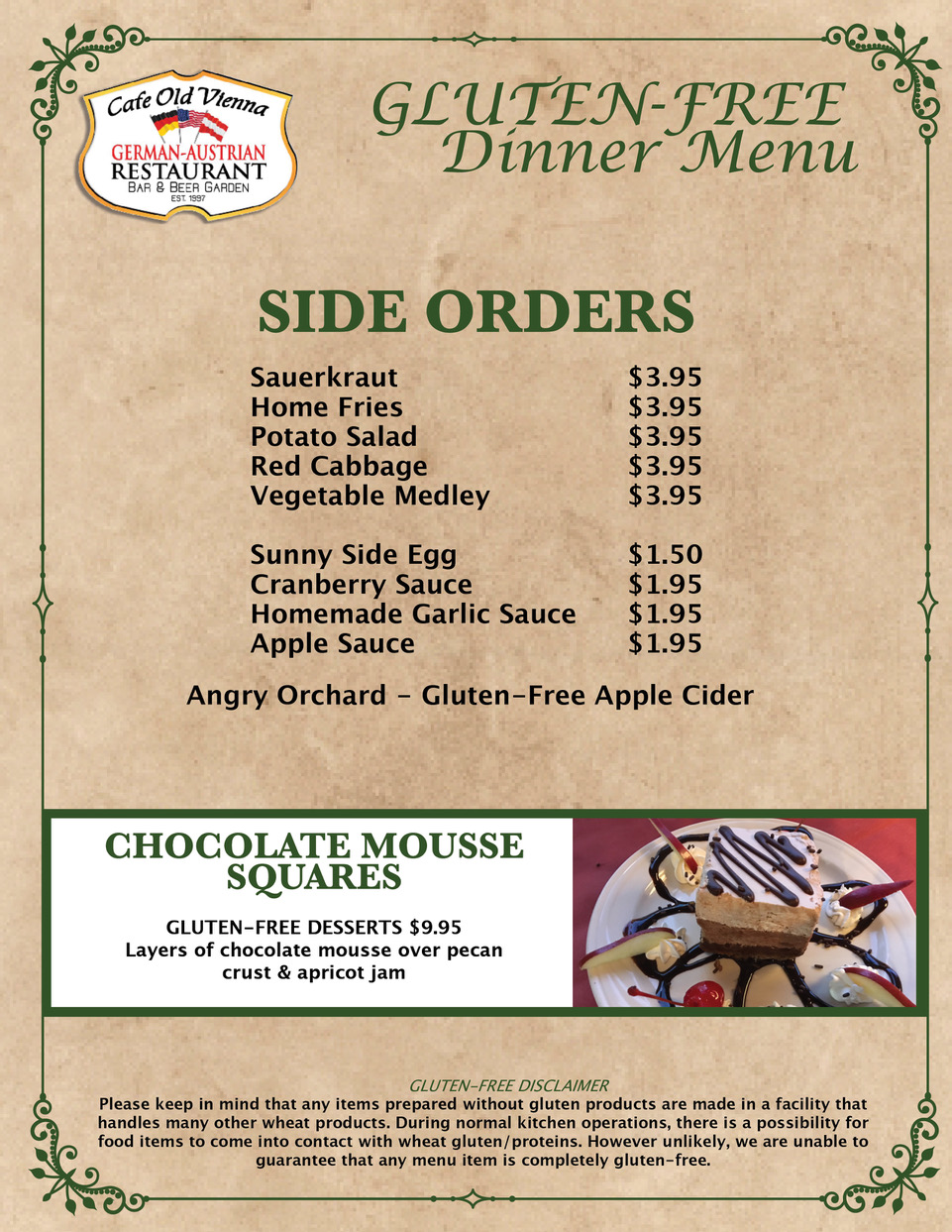 Cafe Old Vienna
GERMAN-AUSTRIAN
RESTAURANT
BAR & BEER GARDEN
EST. 1997

GLUTEN-FREE
Dinner Menu

SIDE ORDERS

Sauerkraut $3.95
Home Fries $3.95
Potato Salad $3.95
Red Cabbage $3.95
Vegetable Medley $3.95

Sunny Side Egg $1.50
Cranberry Sauce $1.95
Homemade Garlic Sauce $1.95
Apple Sauce $1.95

Angry Orchard - Gluten-Free Apple Cider

CHOCOLATE MOUSSE SQUARES

GLUTEN-FREE DESSERTS $9.95
Layers of chocolate mousse over pecan crust & apricot jam

GLUTEN-FREE DISCLAIMER
Please keep in mind that any items prepared without gluten products are made in a facility that handles many other wheat products. During normal kitchen operations, there is a possibility for food items to come into contact with wheat gluten/proteins. However unlikely, we are unable to guarantee that any menu item is completely gluten-free.